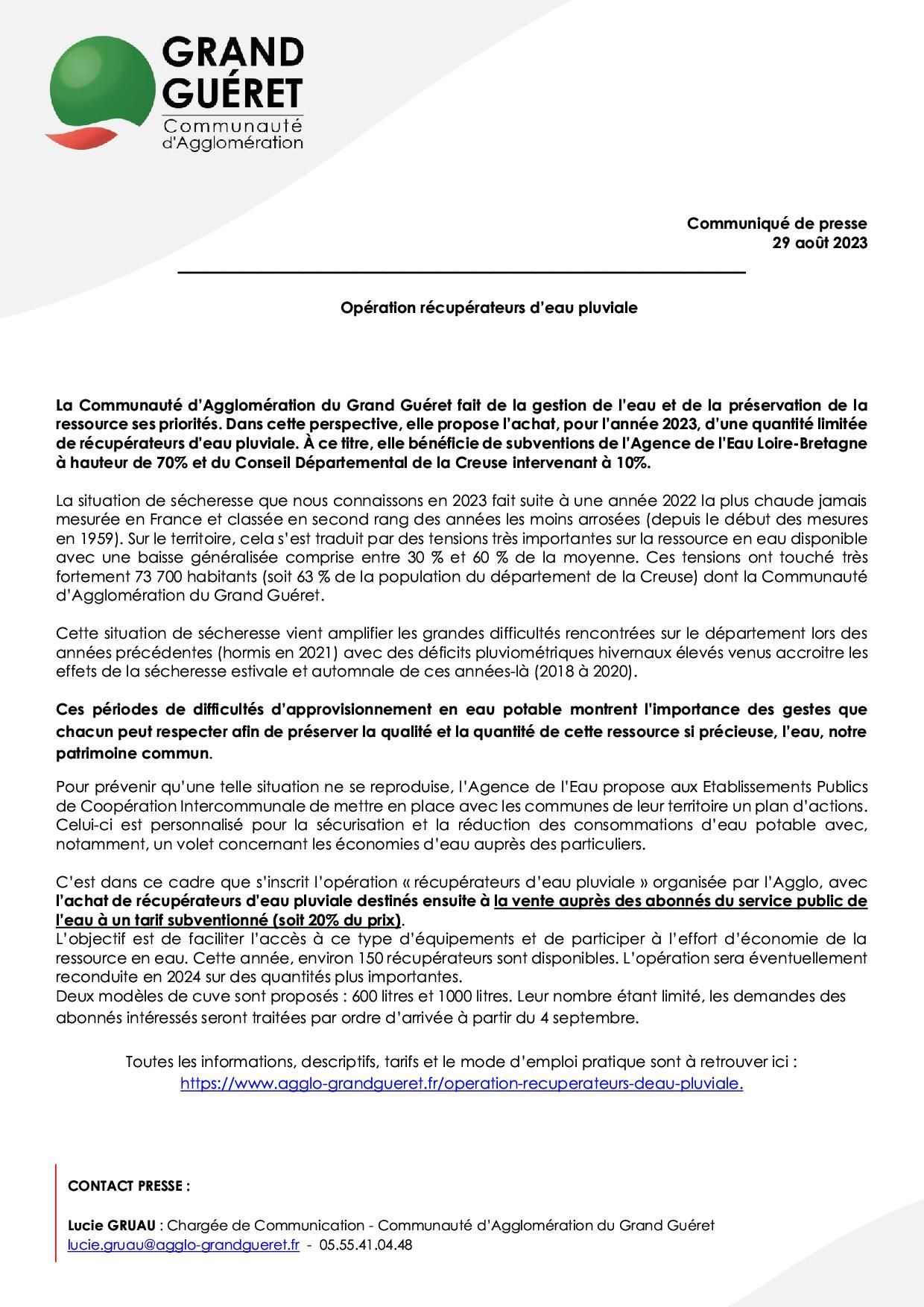 GRAND GUÉRET
Communauté d'Agglomération

Communiqué de presse
29 août 2023

Opération récupérateurs d'eau pluviale

La Communauté d'Agglomération du Grand Guéret fait de la gestion de l'eau et de la préservation de la ressource ses priorités. Dans cette perspective, elle propose l'achat, pour l'année 2023, d'une quantité limitée de récupérateurs d'eau pluviale. À ce titre, elle bénéficie de subventions de l'Agence de l'Eau Loire-Bretagne à hauteur de 70% et du Conseil Départemental de la Creuse intervenant à 10%.

La situation de sécheresse que nous connaissons en 2023 fait suite à une année 2022 la plus chaude jamais mesurée en France et classée en second rang des années les moins arrosées (depuis le début des mesures en 1959). Sur le territoire, cela s'est traduit par des tensions très importantes sur la ressource en eau disponible avec une baisse généralisée comprise entre 30 % et 60 % de la moyenne. Ces tensions ont touché très fortement 73 700 habitants (soit 63 % de la population du département de la Creuse) dont la Communauté d'Agglomération du Grand Guéret.

Cette situation de sécheresse vient amplifier les grandes difficultés rencontrées sur le département lors des années précédentes (hormis en 2021) avec des déficits pluviométriques hivernaux élevés venus accroitre les effets de la sécheresse estivale et automnale de ces années-là (2018 à 2020).

Ces périodes de difficultés d'approvisionnement en eau potable montrent l'importance des gestes que chacun peut respecter afin de préserver la qualité et la quantité de cette ressource si précieuse, l'eau, notre patrimoine commun.

Pour prévenir qu'une telle situation ne se reproduise, l'Agence de l'Eau propose aux Etablissements Publics de Coopération Intercommunale de mettre en place avec les communes de leur territoire un plan d'actions. Celui-ci est personnalisé pour la sécurisation et la réduction des consommations d'eau potable avec, notamment, un volet concernant les économies d'eau auprès des particuliers.

C'est dans ce cadre que s'inscrit l'opération « récupérateurs d'eau pluviale » organisée par l'Agglo, avec l'achat de récupérateurs d'eau pluviale destinés ensuite à la vente auprès des abonnés du service public de l'eau à un tarif subventionné (soit 20% du prix).
L'objectif est de faciliter l'accès à ce type d'équipements et de participer à l'effort d'économie de la ressource en eau. Cette année, environ 150 récupérateurs sont disponibles. L'opération sera éventuellement reconduite en 2024 sur des quantités plus importantes.
Deux modèles de cuve sont proposés : 600 litres et 1000 litres. Leur nombre étant limité, les demandes des abonnés intéressés seront traitées par ordre d'arrivée à partir du 4 septembre.

Toutes les informations, descriptifs, tarifs et le mode d'emploi pratique sont à retrouver ici :
https://www.agglo-grandgueret.fr/operation-recuperateurs-deau-pluviale.

CONTACT PRESSE :

Lucie GRUAU : Chargée de Communication - Communauté d'Agglomération du Grand Guéret
lucie.gruau@agglo-grandgueret.fr - 05.55.41.04.48